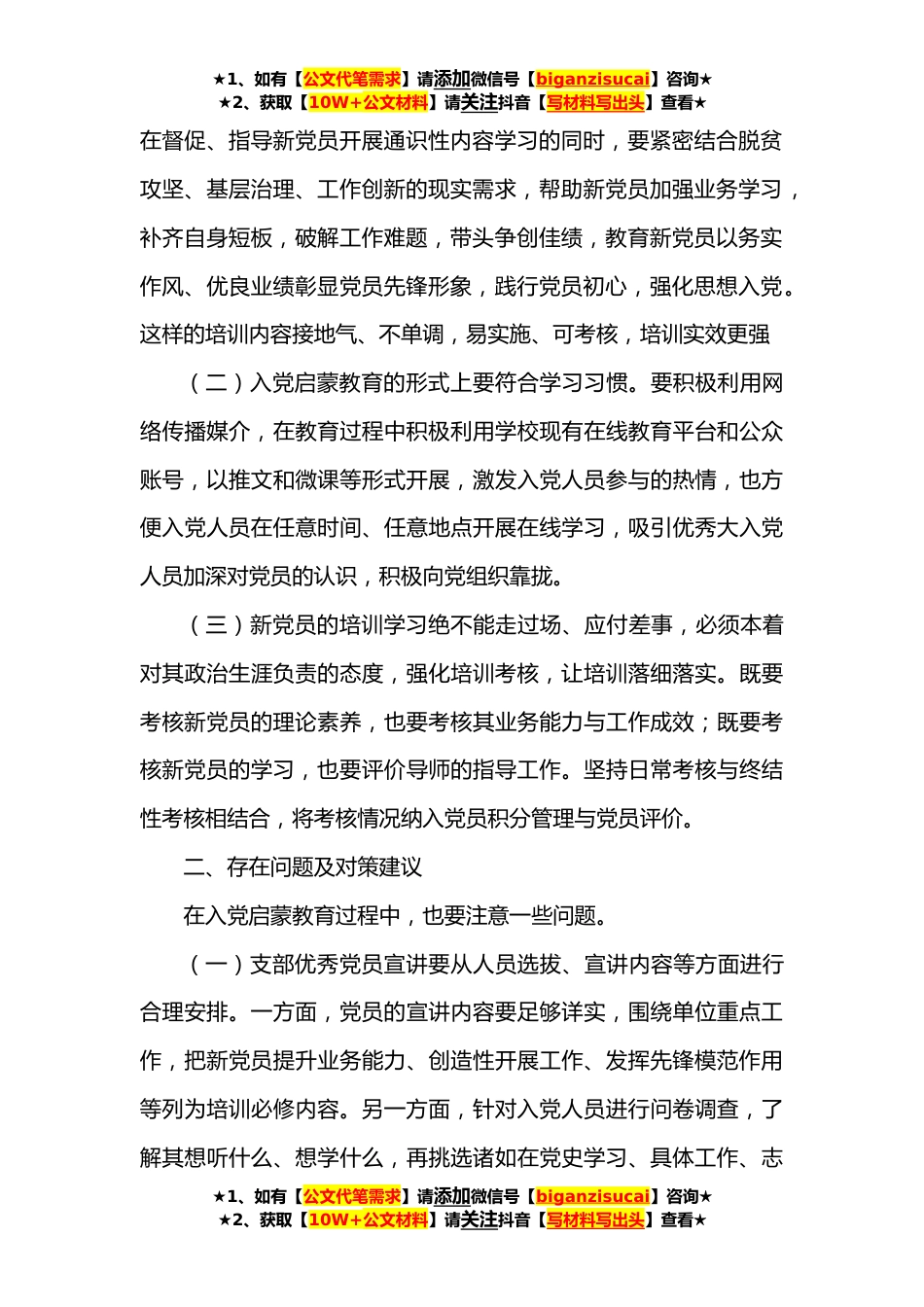 ★1、如有【公文代笔需求】请添加微信号【biganzisucai】咨询★
★2、获取【10W+公文材料】请关注抖音【写材料写出头】查看★

在督促、指导新党员开展通识性内容学习的同时，要紧密结合脱贫攻坚、基层治理、工作创新的现实需求，帮助新党员加强业务学习，补齐自身短板，破解工作难题，带头争创佳绩，教育新党员以务实作风、优良业绩彰显党员先锋形象，践行党员初心，强化思想入党。这样的培训内容接地气、不单调，易实施、可考核，培训实效更强

（二）入党启蒙教育的形式上要符合学习习惯。要积极利用网络传播媒介，在教育过程中积极利用学校现有在线教育平台和公众账号，以推文和微课等形式开展，激发入党人员参与的热情，也方便入党人员在任意时间、任意地点开展在线学习，吸引优秀大入党人员加深对党员的认识，积极向党组织靠拢。

（三）新党员的培训学习绝不能走过场、应付差事，必须本着对其政治生涯负责的态度，强化培训考核，让培训落细落实。既要考核新党员的理论素养，也要考核其业务能力与工作成效；既要考核新党员的学习，也要评价导师的指导工作。坚持日常考核与终结性考核相结合，将考核情况纳入党员积分管理与党员评价。

二、存在问题及对策建议

在入党启蒙教育过程中，也要注意一些问题。

（一）支部优秀党员宣讲要从人员选拔、宣讲内容等方面进行合理安排。一方面，党员的宣讲内容要足够详实，围绕单位重点工作，把新党员提升业务能力、创造性开展工作、发挥先锋模范作用等列为培训必修内容。另一方面，针对入党人员进行问卷调查，了解其想听什么、想学什么，再挑选诸如在党史学习、具体工作、志

★1、如有【公文代笔需求】请添加微信号【biganzisucai】咨询★
★2、获取【10W+公文材料】请关注抖音【写材料写出头】查看★